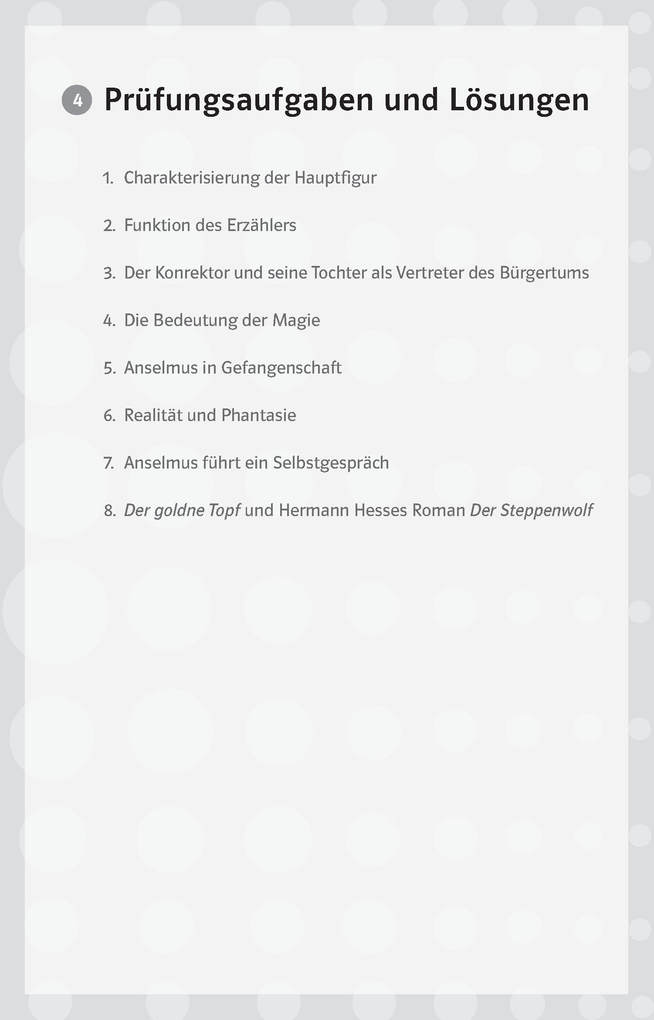 4 Prüfungsaufgaben und Lösungen

1. Charakterisierung der Hauptfigur

2. Funktion des Erzählers

3. Der Konrektor und seine Tochter als Vertreter des Bürgertums

4. Die Bedeutung der Magie

5. Anselmus in Gefangenschaft

6. Realität und Phantasie

7. Anselmus führt ein Selbstgespräch

8. Der goldne Topf und Hermann Hesses Roman Der Steppenwolf